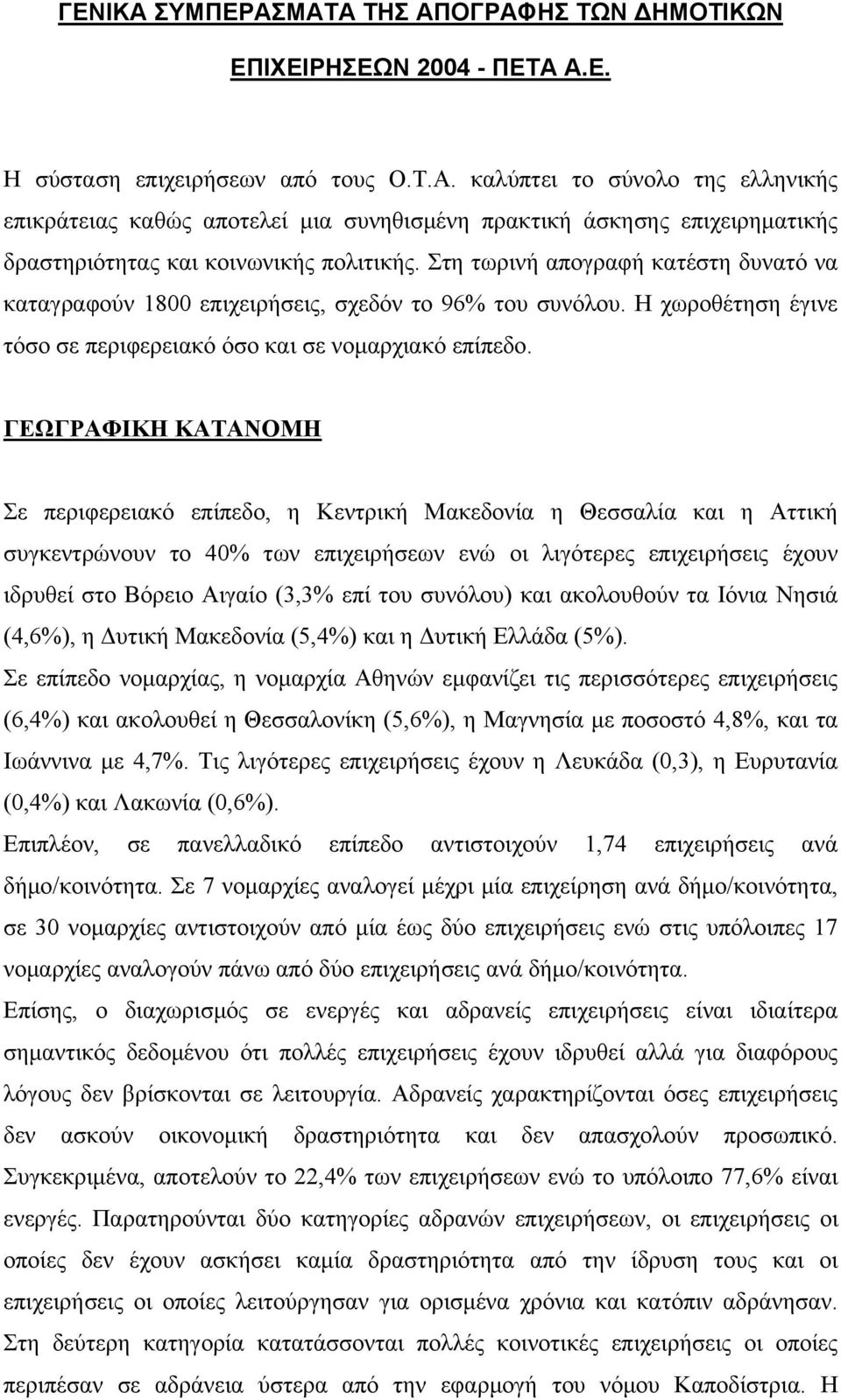 ΓΕΝΙΚΑ ΣΥΜΠΕΡΑΣΜΑΤΑ ΤΗΣ ΑΠΟΓΡΑΦΗΣ ΤΩΝ ΔΗΜΟΤΙΚΩΝ ΕΠΙΧΕΙΡΗΣΕΩΝ 2004 - ΠΕΤΑ Α.Ε.

Η σύσταση επιχειρήσεων από τους Ο.Τ.Α. καλύπτει το σύνολο της ελληνικής επικράτειας καθώς αποτελεί μια συνηθισμένη πρακτική άσκησης επιχειρηματικής δραστηριότητας και κοινωνικής πολιτικής. Στη τωρινή απογραφή κατέστη δυνατό να καταγραφούν 1800 επιχειρήσεις, σχεδόν το 96% του συνόλου. Η χωροθέτηση έγινε τόσο σε περιφερειακό όσο και σε νομαρχιακό επίπεδο.

ΓΕΩΓΡΑΦΙΚΗ ΚΑΤΑΝΟΜΗ

Σε περιφερειακό επίπεδο, η Κεντρική Μακεδονία η Θεσσαλία και η Αττική συγκεντρώνουν το 40% των επιχειρήσεων ενώ οι λιγότερες επιχειρήσεις έχουν ιδρυθεί στο Βόρειο Αιγαίο (3,3% επί του συνόλου) και ακολουθούν τα Ιόνια Νησιά (4,6%), η Δυτική Μακεδονία (5,4%) και η Δυτική Ελλάδα (5%).
Σε επίπεδο νομαρχίας, η νομαρχία Αθηνών εμφανίζει τις περισσότερες επιχειρήσεις (6,4%) και ακολουθεί η Θεσσαλονίκη (5,6%), η Μαγνησία με ποσοστό 4,8%, και τα Ιωάννινα με 4,7%. Τις λιγότερες επιχειρήσεις έχουν η Λευκάδα (0,3), η Ευρυτανία (0,4%) και Λακωνία (0,6%).
Επιπλέον, σε πανελλαδικό επίπεδο αντιστοιχούν 1,74 επιχειρήσεις ανά δήμο/κοινότητα. Σε 7 νομαρχίες αναλογεί μέχρι μία επιχείρηση ανά δήμο/κοινότητα, σε 30 νομαρχίες αντιστοιχούν από μία έως δύο επιχειρήσεις ενώ στις υπόλοιπες 17 νομαρχίες αναλογούν πάνω από δύο επιχειρήσεις ανά δήμο/κοινότητα.
Επίσης, ο διαχωρισμός σε ενεργές και αδρανείς επιχειρήσεις είναι ιδιαίτερα σημαντικός δεδομένου ότι πολλές επιχειρήσεις έχουν ιδρυθεί αλλά για διαφόρους λόγους δεν βρίσκονται σε λειτουργία. Αδρανείς χαρακτηρίζονται όσες επιχειρήσεις δεν ασκούν οικονομική δραστηριότητα και δεν απασχολούν προσωπικό. Συγκεκριμένα, αποτελούν το 22,4% των επιχειρήσεων ενώ το υπόλοιπο 77,6% είναι ενεργές. Παρατηρούνται δύο κατηγορίες αδρανών επιχειρήσεων, οι επιχειρήσεις οι οποίες δεν έχουν ασκήσει καμία δραστηριότητα από την ίδρυση τους και οι επιχειρήσεις οι οποίες λειτούργησαν για ορισμένα χρόνια και κατόπιν αδράνησαν.
Στη δεύτερη κατηγορία κατατάσσονται πολλές κοινοτικές επιχειρήσεις οι οποίες περιπέσαν σε αδράνεια ύστερα από την εφαρμογή του νόμου Καποδίστρια. Η